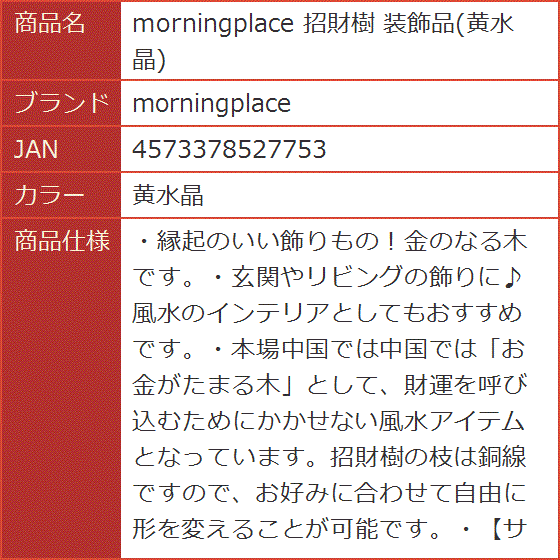 | 商品名 | morningplace 招財樹 装飾品(黄水晶) |
|---|---|
| ブランド | morningplace |
| JAN | 4573378527753 |
| カラー | 黄水晶 |
| 商品仕様 | ・縁起のいい飾りもの！金のなる木です。・玄関やリビングの飾りに♪風水のインテリアとしてもおすすめです。・本場中国では中国では「お金がたまる木」として、財運を呼び込むためにかかせない風水アイテムとなっています。招財樹の枝は銅線ですので、お好みに合わせて自由に形を変えることが可能です。・【サ |